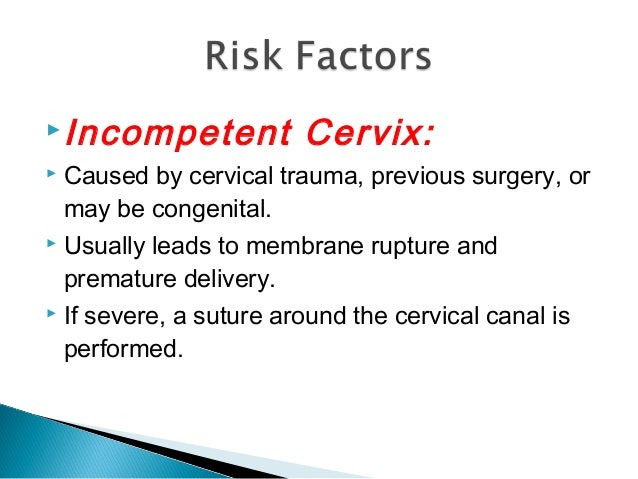 Risk Factors

Incompetent Cervix:

Caused by cervical trauma, previous surgery, or may be congenital.

Usually leads to membrane rupture and premature delivery.

If severe, a suture around the cervical canal is performed.